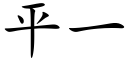 平一